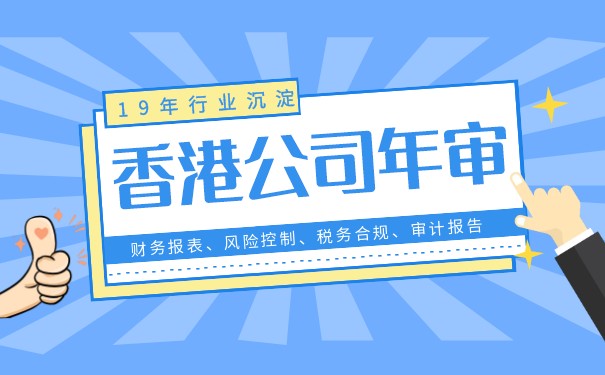 19年行业沉淀

香港公司年审

财务报表、风险控制、税务合规、审计报告